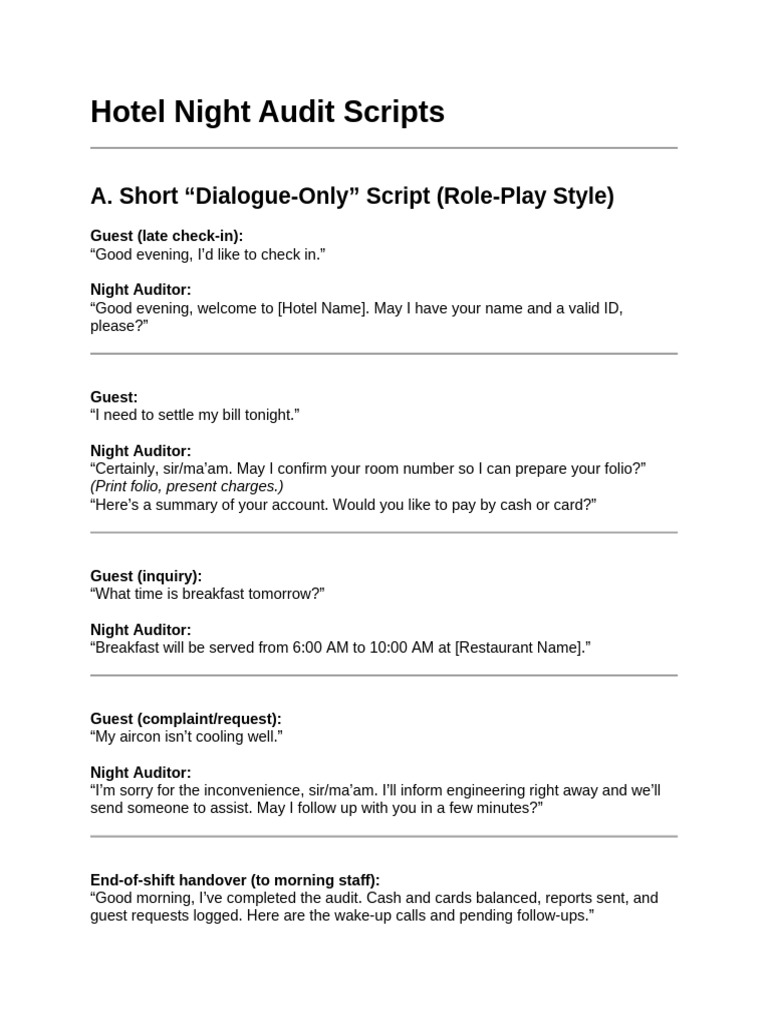 Hotel Night Audit Scripts

A. Short “Dialogue-Only” Script (Role-Play Style)

Guest (late check-in):
“Good evening, I’d like to check in.”

Night Auditor:
“Good evening, welcome to [Hotel Name]. May I have your name and a valid ID, please?”

Guest:
“I need to settle my bill tonight.”

Night Auditor:
“Certainly, sir/ma’am. May I confirm your room number so I can prepare your folio?”
(Print folio, present charges.)
“Here’s a summary of your account. Would you like to pay by cash or card?”

Guest (inquiry):
“What time is breakfast tomorrow?”

Night Auditor:
“Breakfast will be served from 6:00 AM to 10:00 AM at [Restaurant Name].”

Guest (complaint/request):
“My aircon isn’t cooling well.”

Night Auditor:
“I’m sorry for the inconvenience, sir/ma’am. I’ll inform engineering right away and we’ll send someone to assist. May I follow up with you in a few minutes?”

End-of-shift handover (to morning staff):
“Good morning, I’ve completed the audit. Cash and cards balanced, reports sent, and guest requests logged. Here are the wake-up calls and pending follow-ups.”